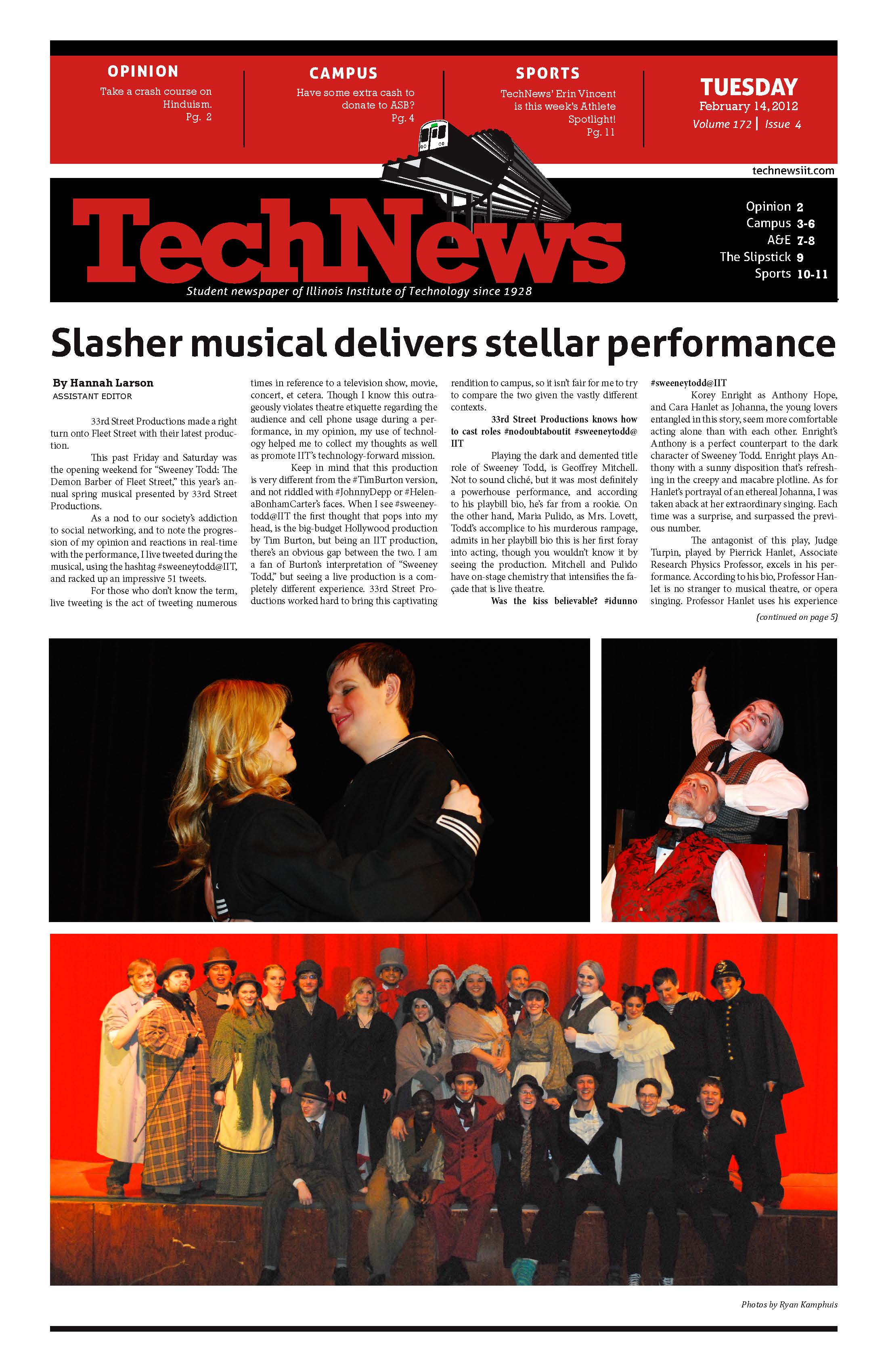 OPINION
Take a crash course on Hinduism.
Pg. 2

CAMPUS
Have some extra cash to donate to ASB?
Pg. 4

SPORTS
TechNews' Erin Vincent is this week's Athlete Spotlight!
Pg. 11

TUESDAY
February 14, 2012
Volume 172 | Issue 4

technewsiit.com

TechNews
Student newspaper of Illinois Institute of Technology since 1928

Opinion 2
Campus 3-6
A&E 7-8
The Slipstick 9
Sports 10-11

Slasher musical delivers stellar performance

By Hannah Larson
ASSISTANT EDITOR

33rd Street Productions made a right turn onto Fleet Street with their latest production.

This past Friday and Saturday was the opening weekend for "Sweeney Todd: The Demon Barber of Fleet Street," this year's annual spring musical presented by 33rd Street Productions.

As a nod to our society's addiction to social networking, and to note the progression of my opinion and reactions in real-time with the performance, I live tweeted during the musical, using the hashtag #sweeneytodd@IIT, and racked up an impressive 51 tweets.

For those who don't know the term, live tweeting is the act of tweeting numerous times in reference to a television show, movie, concert, et cetera. Though I know this outrageously violates theatre etiquette regarding the audience and cell phone usage during a performance, in my opinion, my use of technology helped me to collect my thoughts as well as promote IIT's technology-forward mission.

Keep in mind that this production is very different from the #TimBurton version, and not riddled with #JohnnyDepp or #HelenaBonhamCarter's faces. When I see #sweeneytodd@IIT the first thought that pops into my head, is the big-budget Hollywood production by Tim Burton, but being an IIT production, there's an obvious gap between the two. I am a fan of Burton's interpretation of "Sweeney Todd," but seeing a live production is a completely different experience. 33rd Street Productions worked hard to bring this captivating rendition to campus, so it isn't fair for me to try to compare the two given the vastly different contexts.

33rd Street Productions knows how to cast roles #nodoubtaboutit #sweeneytodd@IIT

Playing the dark and demented title role of Sweeney Todd, is Geoffrey Mitchell. Not to sound cliché, but it was most definitely a powerhouse performance, and according to his playbill bio, he's far from a rookie. On the other hand, Maria Pulido, as Mrs. Lovett, Todd's accomplice to his murderous rampage, admits in her playbill bio this is her first foray into acting, though you wouldn't know it by seeing the production. Mitchell and Pulido have on-stage chemistry that intensifies the façade that is live theatre.

Was the kiss believable? #idunno #sweeneytodd@IIT

Korey Enright as Anthony Hope, and Cara Hanlet as Johanna, the young lovers entangled in this story, seem more comfortable acting alone than with each other. Enright's Anthony is a perfect counterpart to the dark character of Sweeney Todd. Enright plays Anthony with a sunny disposition that's refreshing in the creepy and macabre plotline. As for Hanlet's portrayal of an ethereal Johanna, I was taken aback at her extraordinary singing. Each time was a surprise, and surpassed the previous number.

The antagonist of this play, Judge Turpin, played by Pierrick Hanlet, Associate Research Physics Professor, excels in his performance. According to his bio, Professor Hanlet is no stranger to musical theatre, or opera singing. Professor Hanlet uses his experience

(continued on page 5)

Photos by Ryan Kamphuis